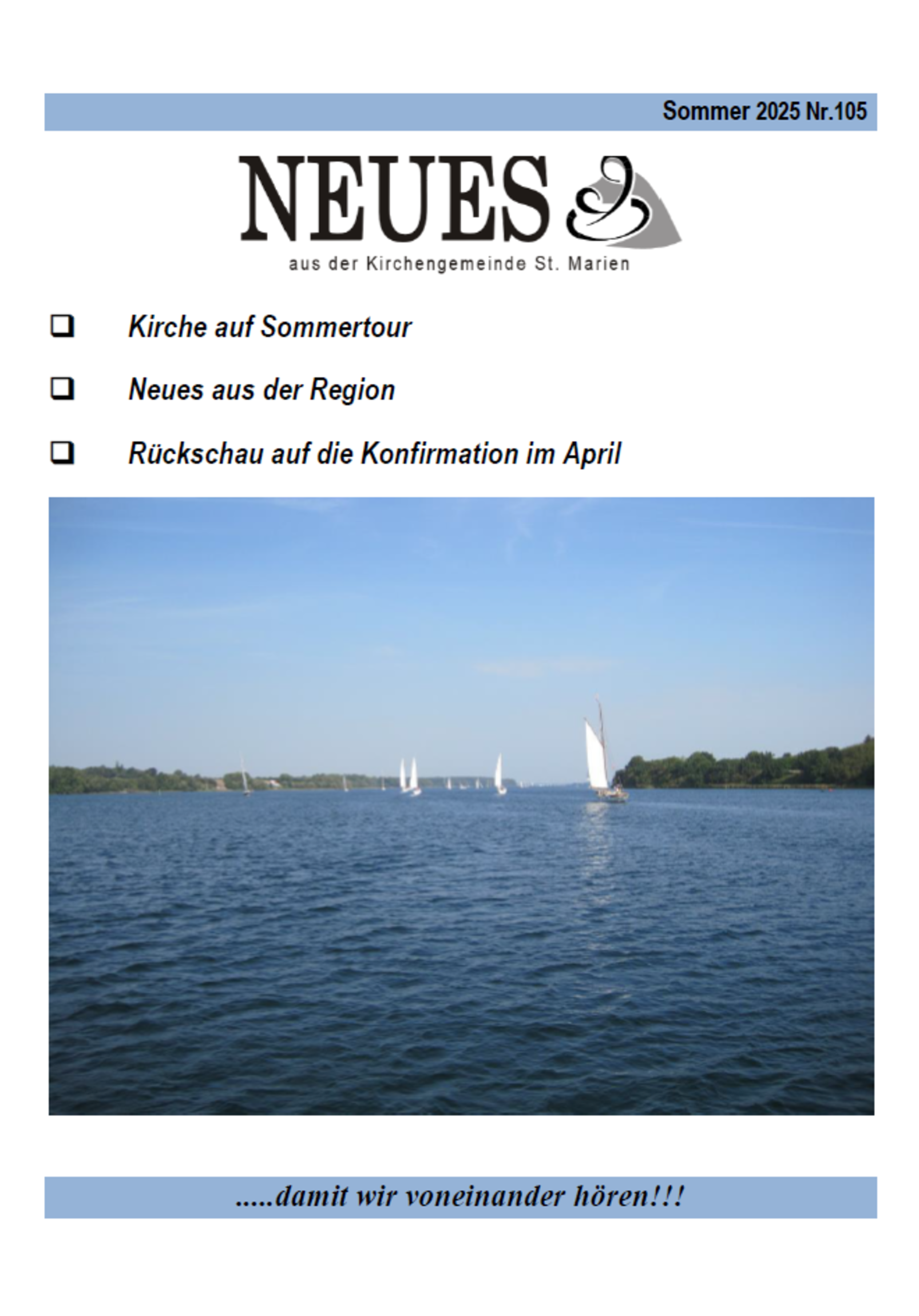 Sommer 2025 Nr.105

NEUES

aus der Kirchengemeinde St. Marien

❑ Kirche auf Sommertour

❑ Neues aus der Region

❑ Rückschau auf die Konfirmation im April

.....damit wir voneinander hören!!!